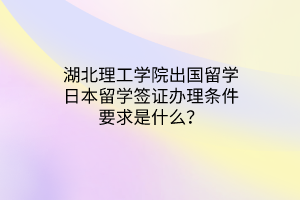 湖北理工学院出国留学日本留学签证办理条件要求是什么？